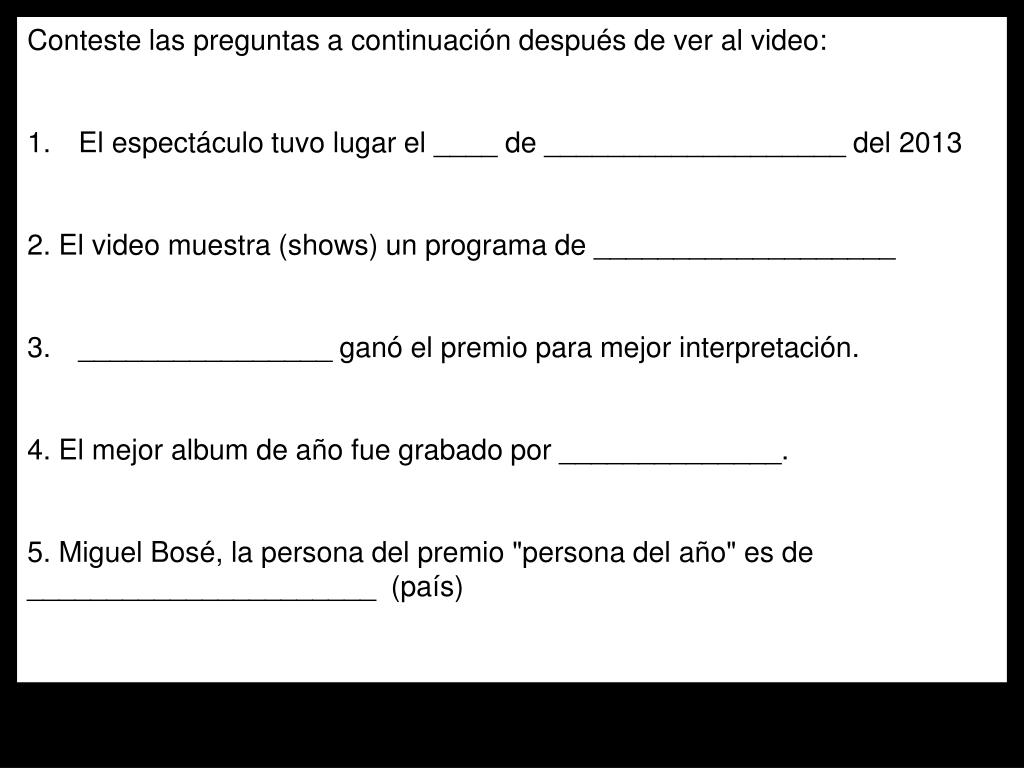 Conteste las preguntas a continuación después de ver al video:

1. El espectáculo tuvo lugar el ____ de ___________________ del 2013

2. El video muestra (shows) un programa de ___________________

3. ________________ ganó el premio para mejor interpretación.

4. El mejor album de año fue grabado por ______________.

5. Miguel Bosé, la persona del premio "persona del año" es de ______________________ (país)